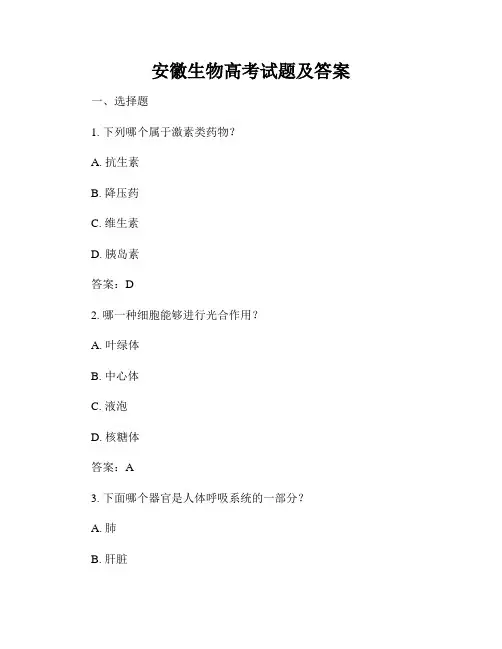 安徽生物高考试题及答案

一、选择题

1. 下列哪个属于激素类药物？

A. 抗生素

B. 降压药

C. 维生素

D. 胰岛素

答案：D

2. 哪一种细胞能够进行光合作用？

A. 叶绿体

B. 中心体

C. 液泡

D. 核糖体

答案：A

3. 下面哪个器官是人体呼吸系统的一部分？

A. 肺

B. 肝脏